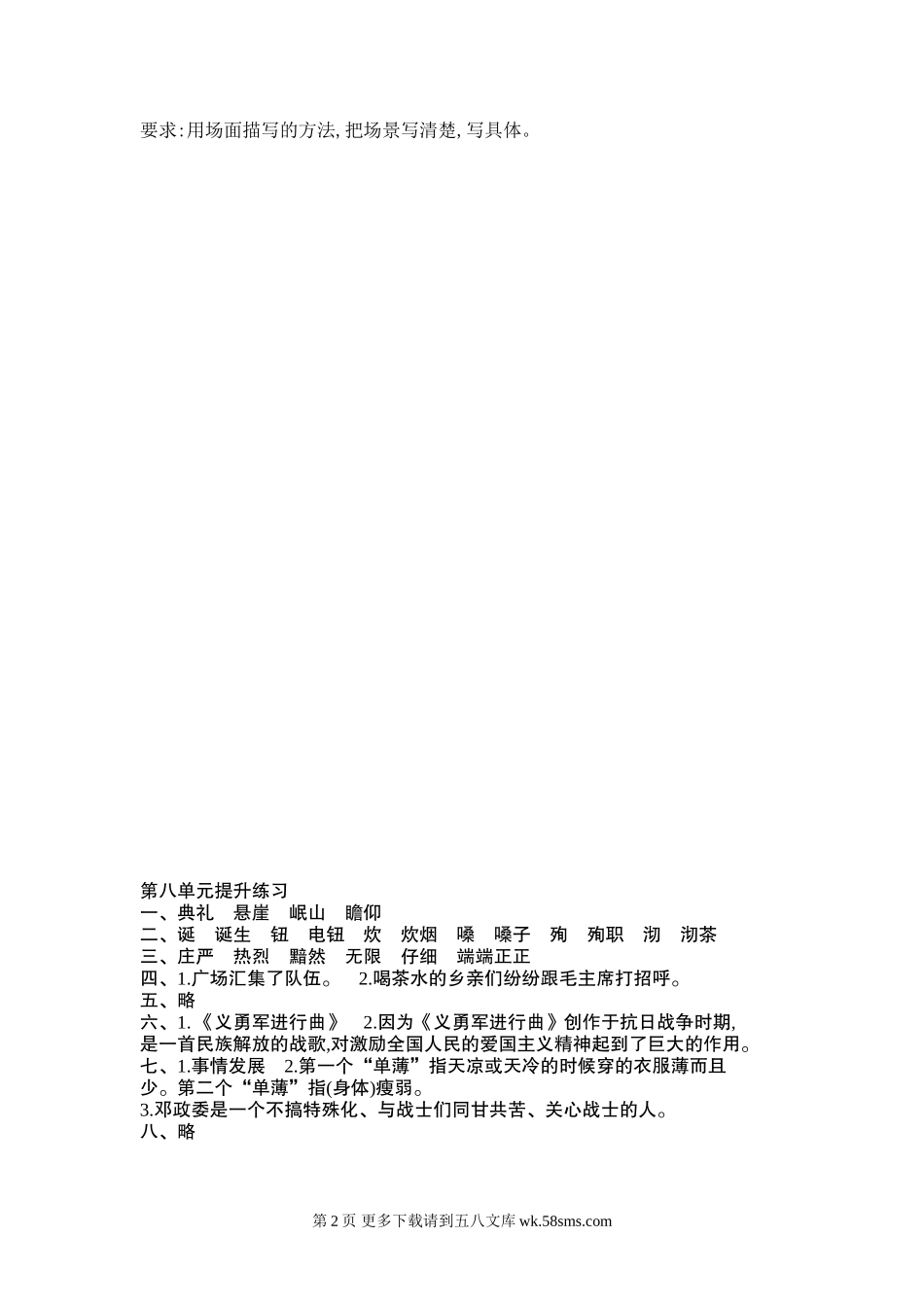 要求:用场面描写的方法,把场景写清楚,写具体。

第八单元提升练习
一、典礼 悬崖 岷山 瞻仰
二、诞 诞生 钮 电钮 炊 炊烟 嗓 嗓子 殉 殉职 沏 沏茶
三、庄严 热烈 黯然 无限 仔细 端端正正
四、1.广场汇集了队伍。 2.喝茶水的乡亲们纷纷跟毛主席打招呼。
五、略
六、1.《义勇军进行曲》 2.因为《义勇军进行曲》创作于抗日战争时期,是一首民族解放的战歌,对激励全国人民的爱国主义精神起到了巨大的作用。
七、1.事情发展 2.第一个“单薄”指天凉或天冷的时候穿的衣服薄而且少。第二个“单薄”指(身体)瘦弱。
3.邓政委是一个不搞特殊化、与战士们同甘共苦、关心战士的人。
八、略

第2页 更多下载请到五八文库wk.58sms.com